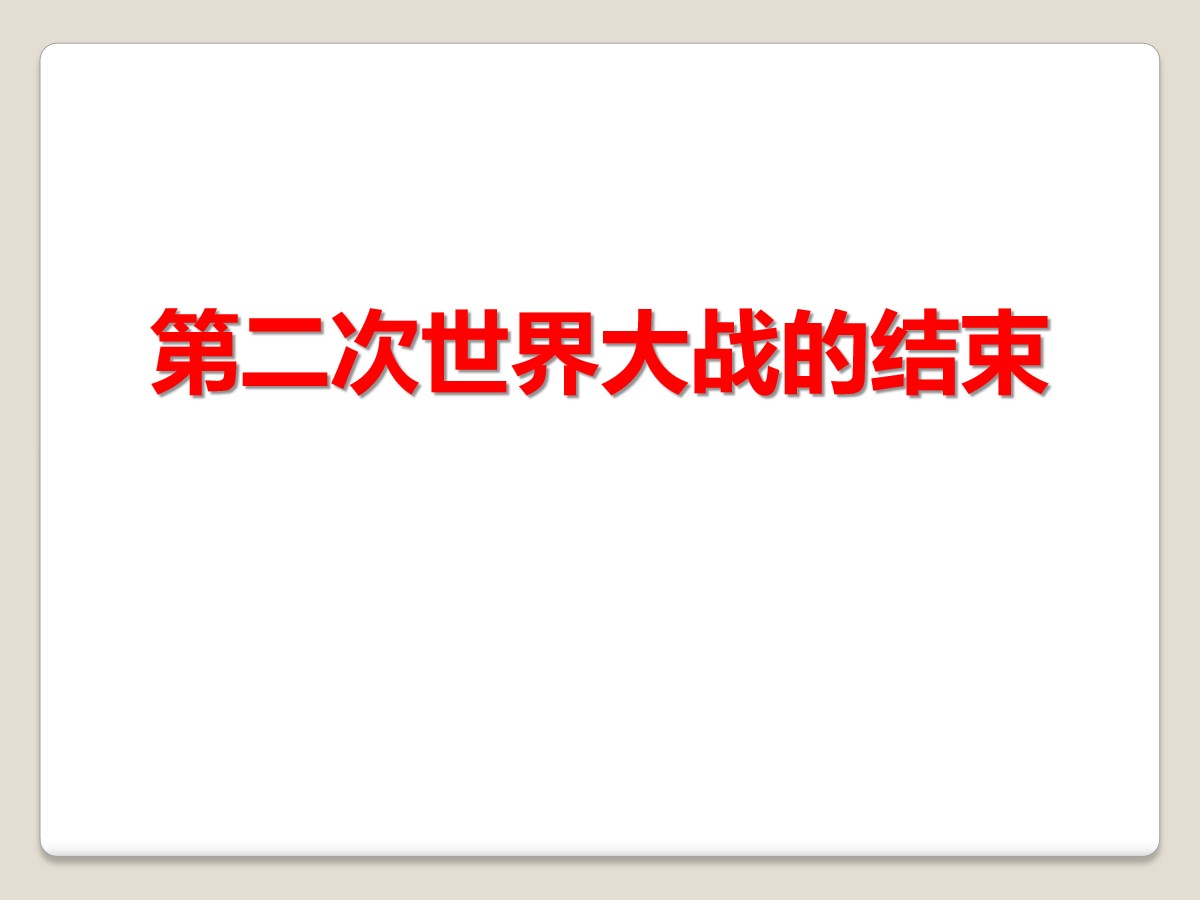 第二次世界大战的结束